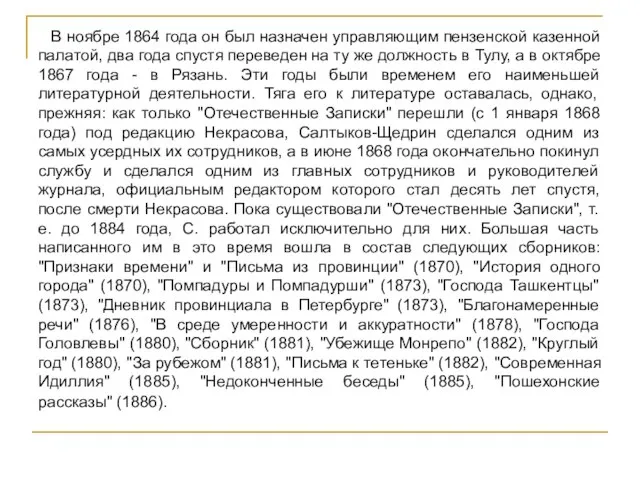 В ноябре 1864 года он был назначен управляющим пензенской казенной палатой, два года спустя переведен на ту же должность в Тулу, а в октябре 1867 года - в Рязань. Эти годы были временем его наименьшей литературной деятельности. Тяга его к литературе оставалась, однако, прежняя: как только "Отечественные Записки" перешли (с 1 января 1868 года) под редакцию Некрасова, Салтыков-Щедрин сделался одним из самых усердных их сотрудников, а в июне 1868 года окончательно покинул службу и сделался одним из главных сотрудников и руководителей журнала, официальным редактором которого стал десять лет спустя, после смерти Некрасова. Пока существовали "Отечественные Записки", т. е. до 1884 года, С. работал исключительно для них. Большая часть написанного им в это время вошла в состав следующих сборников: "Признаки времени" и "Письма из провинции" (1870), "История одного города" (1870), "Помпадуры и Помпадурши" (1873), "Господа Ташкентцы" (1873), "Дневник провинциала в Петербурге" (1873), "Благонамеренные речи" (1876), "В среде умеренности и аккуратности" (1878), "Господа Головлевы" (1880), "Сборник" (1881), "Убежище Монрепо" (1882), "Круглый год" (1880), "За рубежом" (1881), "Письма к тетеньке" (1882), "Современная Идиллия" (1885), "Недоконченные беседы" (1885), "Пошехонские рассказы" (1886).